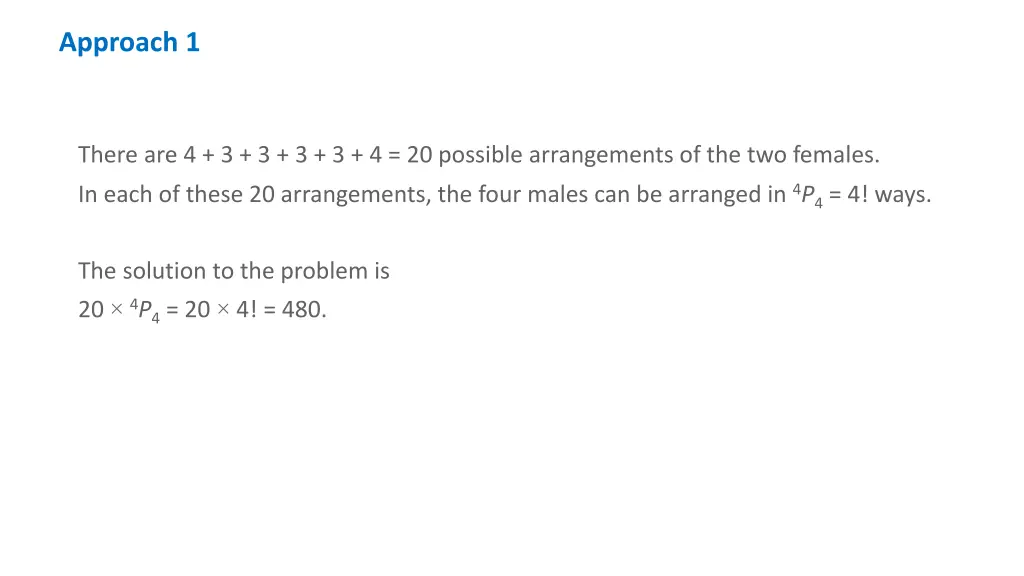 Approach 1

There are $4 + 3 + 3 + 3 + 3 + 4 = 20$ possible arrangements of the two females.
In each of these 20 arrangements, the four males can be arranged in ${}^4P_4 = 4!$ ways.

The solution to the problem is
$20 \times {}^4P_4 = 20 \times 4! = 480$.